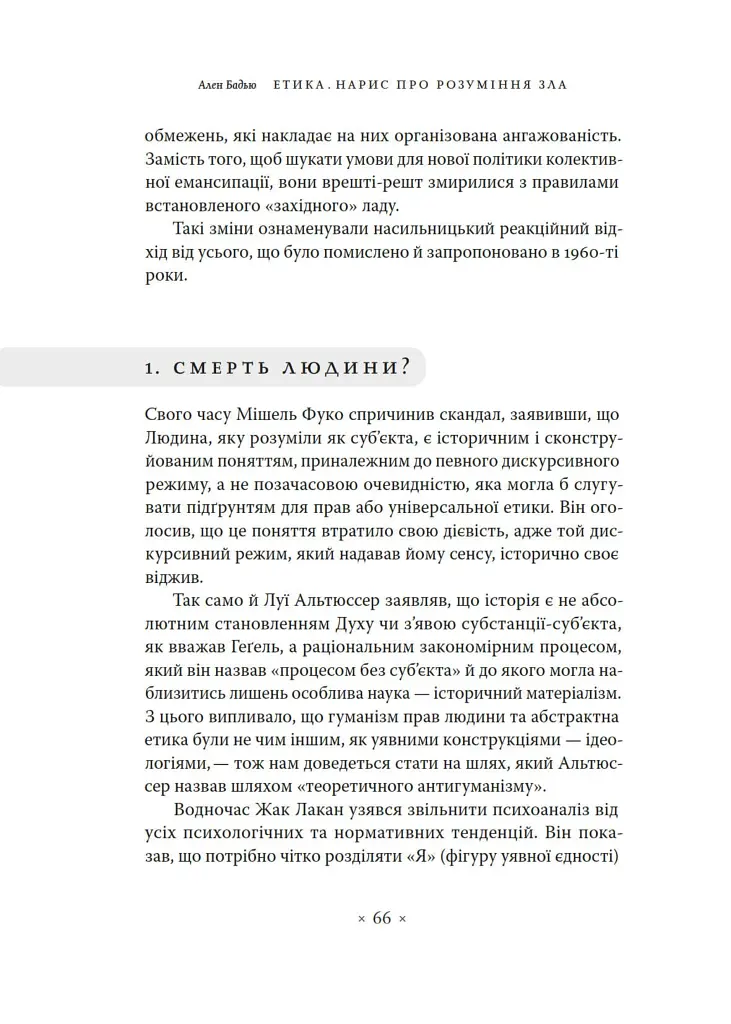 Ален Бадью ЕТИКА. НАРИС ПРО РОЗУМІННЯ ЗЛА

обмежень, які накладає на них організована ангажованість. Замість того, щоб шукати умови для нової політики колективної емансипації, вони врешті-решт змирилися з правилами встановленого «західного» ладу.

Такі зміни ознаменували насильницький реакційний відхід від усього, що було помислено й запропоновано в 1960-ті роки.

1. СМЕРТЬ ЛЮДИНИ?

Свого часу Мішель Фуко спричинив скандал, заявивши, що Людина, яку розуміли як суб'єкта, є історичним і сконструйованим поняттям, приналежним до певного дискурсивного режиму, а не позачасовою очевидністю, яка могла б слугувати підґрунтям для прав або універсальної етики. Він оголосив, що це поняття втратило свою дієвість, адже той дискурсивний режим, який надавав йому сенсу, історично своє віджив.

Так само й Луї Альтюссер заявляв, що історія є не абсолютним становленням Духу чи з'явою субстанції-суб'єкта, як вважав Геґель, а раціональним закономірним процесом, який він назвав «процесом без суб'єкта» й до якого могла наблизитись лишень особлива наука — історичний матеріалізм. З цього випливало, що гуманізм прав людини та абстрактна етика були не чим іншим, як уявними конструкціями — ідеологіями, — тож нам доведеться стати на шлях, який Альтюссер назвав шляхом «теоретичного антигуманізму».

Водночас Жак Лакан узявся звільнити психоаналіз від усіх психологічних та нормативних тенденцій. Він показав, що потрібно чітко розділяти «Я» (фігуру уявної єдності)

× 66 ×